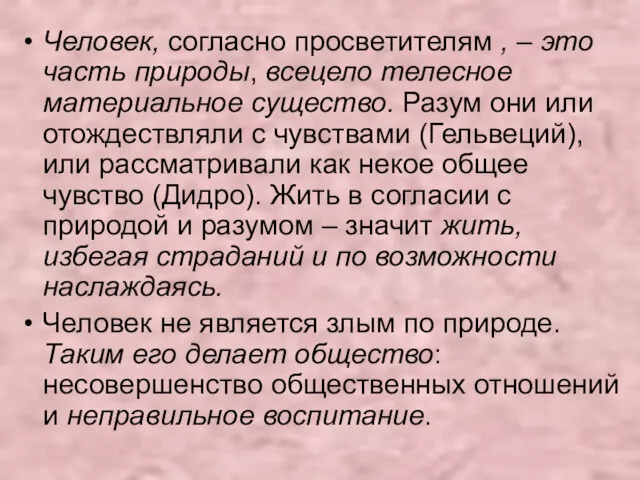 • Человек, согласно просветителям , – это часть природы, всецело телесное материальное существо. Разум они или отождествляли с чувствами (Гельвеций), или рассматривали как некое общее чувство (Дидро). Жить в согласии с природой и разумом – значит жить, избегая страданий и по возможности наслаждаясь.

• Человек не является злым по природе. Таким его делает общество: несовершенство общественных отношений и неправильное воспитание.